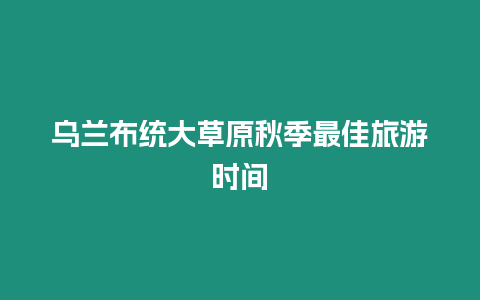 乌兰布统大草原秋季最佳旅游时间